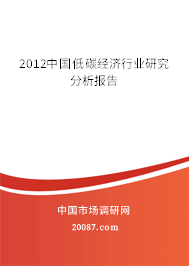 2012中国低碳经济行业研究分析报告

中国市场调研网

20087.com